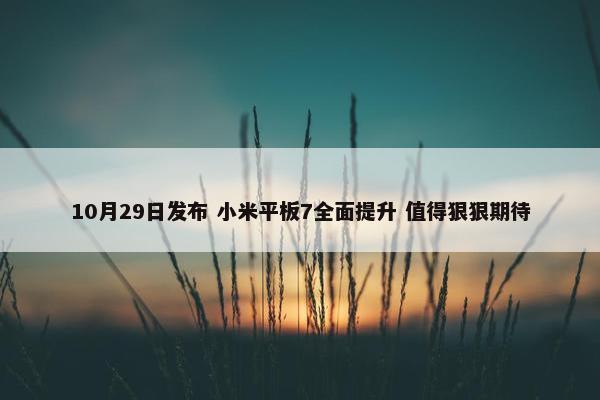 10月29日发布 小米平板7全面提升 值得狠狠期待